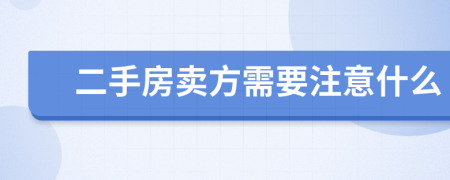 二手房卖方需要注意什么